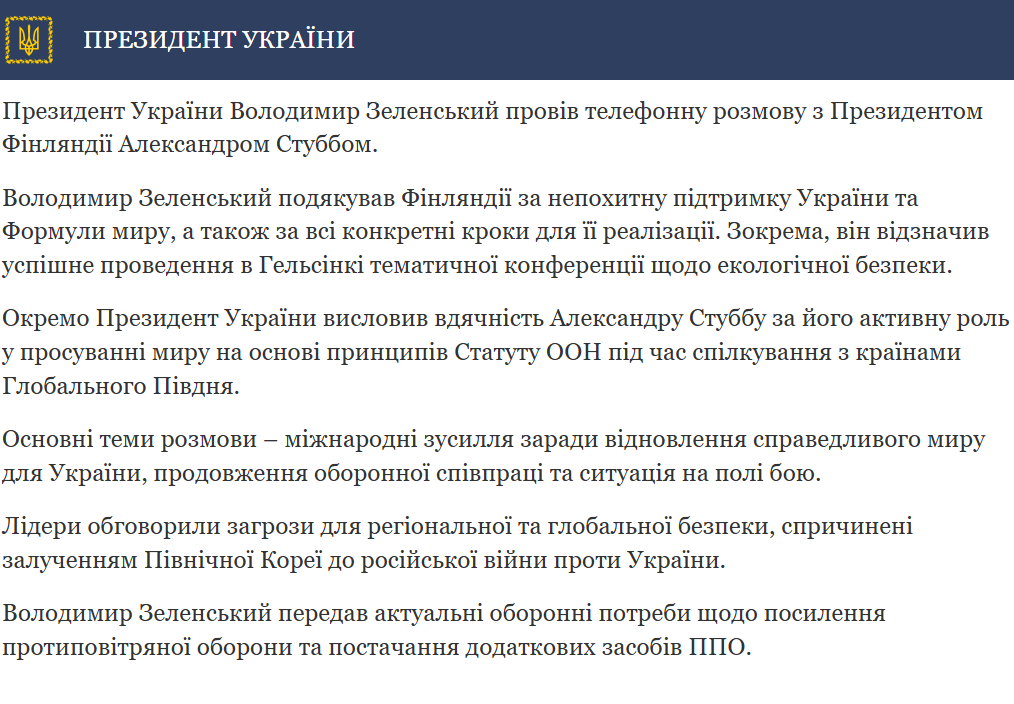 ПРЕЗИДЕНТ УКРАЇНИ

Президент України Володимир Зеленський провів телефонну розмову з Президентом Фінляндії Александром Стуббом.

Володимир Зеленський подякував Фінляндії за непохитну підтримку України та Формули миру, а також за всі конкретні кроки для її реалізації. Зокрема, він відзначив успішне проведення в Гельсінкі тематичної конференції щодо екологічної безпеки.

Окремо Президент України висловив вдячність Александру Стуббу за його активну роль у просуванні миру на основі принципів Статуту ООН під час спілкування з країнами Глобального Півдня.

Основні теми розмови – міжнародні зусилля заради відновлення справедливого миру для України, продовження оборонної співпраці та ситуація на полі бою.

Лідери обговорили загрози для регіональної та глобальної безпеки, спричинені залученням Північної Кореї до російської війни проти України.

Володимир Зеленський передав актуальні оборонні потреби щодо посилення протиповітряної оборони та постачання додаткових засобів ППО.